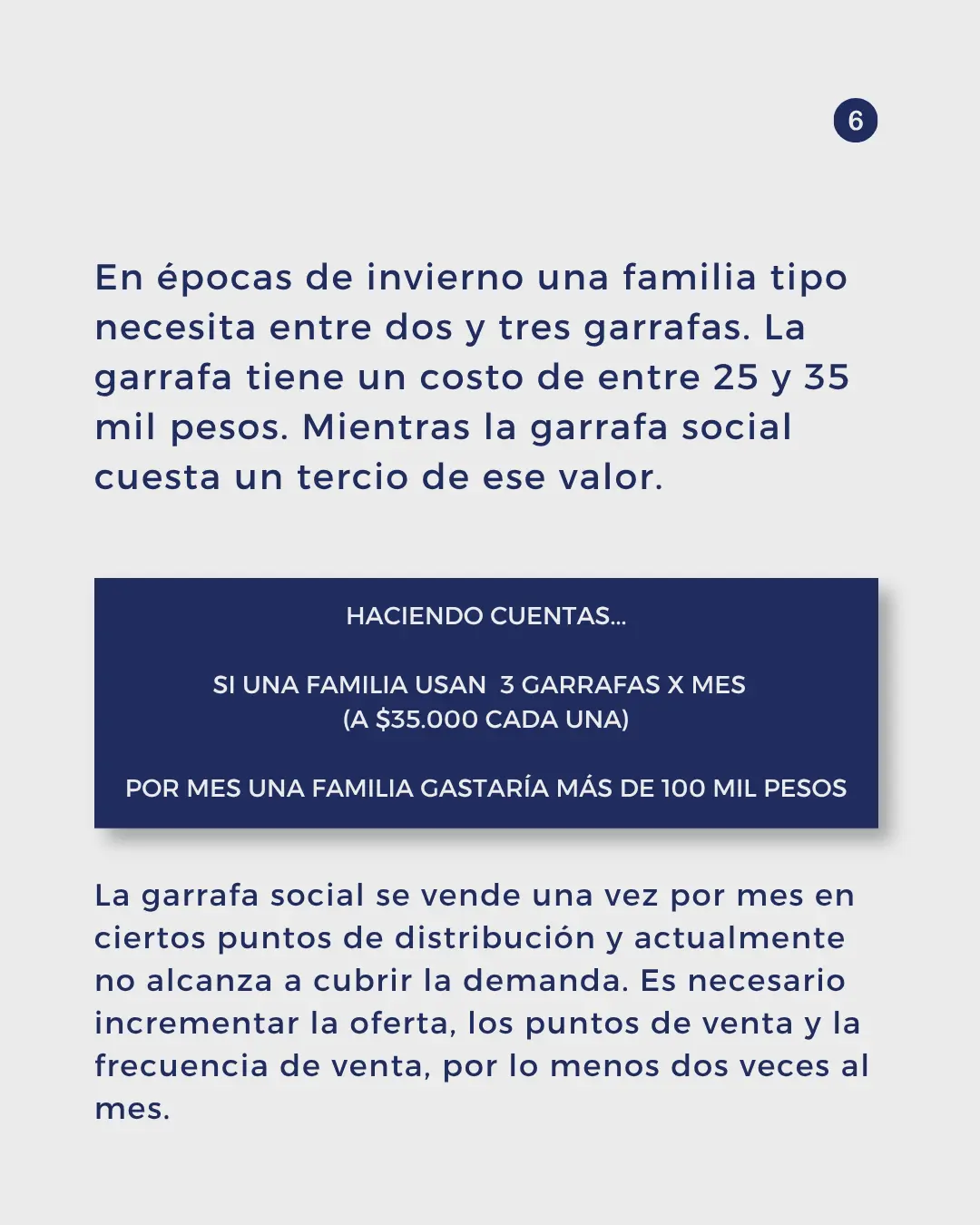 6

En épocas de invierno una familia tipo necesita entre dos y tres garrafas. La garrafa tiene un costo de entre 25 y 35 mil pesos. Mientras la garrafa social cuesta un tercio de ese valor.

HACIENDO CUENTAS...

SI UNA FAMILIA USAN 3 GARRAFAS X MES (A \$35.000 CADA UNA)

POR MES UNA FAMILIA GASTARÍA MÁS DE 100 MIL PESOS

La garrafa social se vende una vez por mes en ciertos puntos de distribución y actualmente no alcanza a cubrir la demanda. Es necesario incrementar la oferta, los puntos de venta y la frecuencia de venta, por lo menos dos veces al mes.